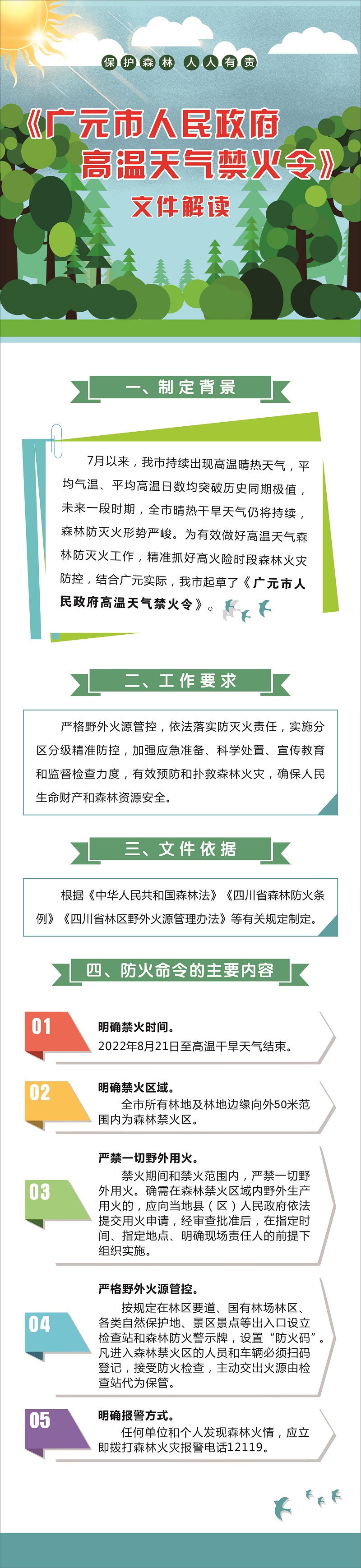 保护森林 人人有责

《广元市人民政府高温天气禁火令》

文件解读

一、制定背景

7月以来，我市持续出现高温晴热天气，平均气温、平均高温日数均突破历史同期极值，未来一段时期，全市晴热干旱天气仍将持续，森林防灭火形势严峻。为有效做好高温天气森林防灭火工作，精准抓好高火险时段森林火灾防控，结合广元实际，我市起草了《广元市人民政府高温天气禁火令》。

二、工作要求

严格野外火源管控，依法落实防灭火责任，实施分区分级精准防控，加强应急准备、科学处置、宣传教育和监督检查力度，有效预防和扑救森林火灾，确保人民生命财产和森林资源安全。

三、文件依据

根据《中华人民共和国森林法》《四川省森林防火条例》《四川省林区野外火源管理办法》等有关规定制定。

四、防火命令的主要内容

01
明确禁火时间。
2022年8月21日至高温干旱天气结束。

02
明确禁火区域。
全市所有林地及林地边缘向外50米范围内为森林禁火区。

03
严禁一切野外用火。
禁火期间和禁火范围内，严禁一切野外用火。确需在森林禁火区域内野外生产用火的，应向当地县（区）人民政府依法提交用火申请，经审查批准后，在指定时间、指定地点、明确现场责任人的前提下组织实施。

04
严格野外火源管控。
按规定在林区要道、国有林场林区、各类自然保护地、景区景点等出入口设立检查站和森林防火警示牌，设置“防火码”。凡进入森林禁火区的人员和车辆必须扫码登记，接受防火检查，主动交出火源由检查站代为保管。

05
明确报警方式。
任何单位和个人发现森林火情，应立即拨打森林火灾报警电话12119。